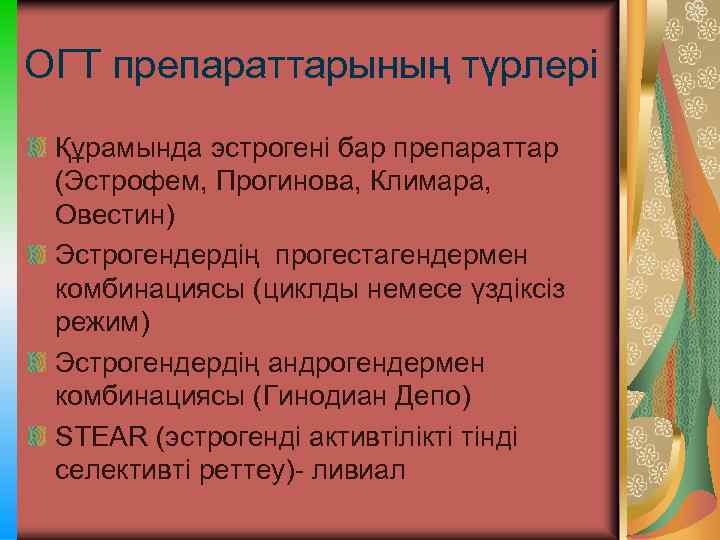 ОГТ препараттарының түрлері

Құрамында эстрогені бар препараттар (Эстрофем, Прогинова, Климара, Овестин)

Эстрогендердің прогестагендермен комбинациясы (циклды немесе үздіксіз режим)

Эстрогендердің андрогендермен комбинациясы (Гинодиан Депо)

STEAR (эстрогенді активтілікті тінді селективті реттеу)- ливиал